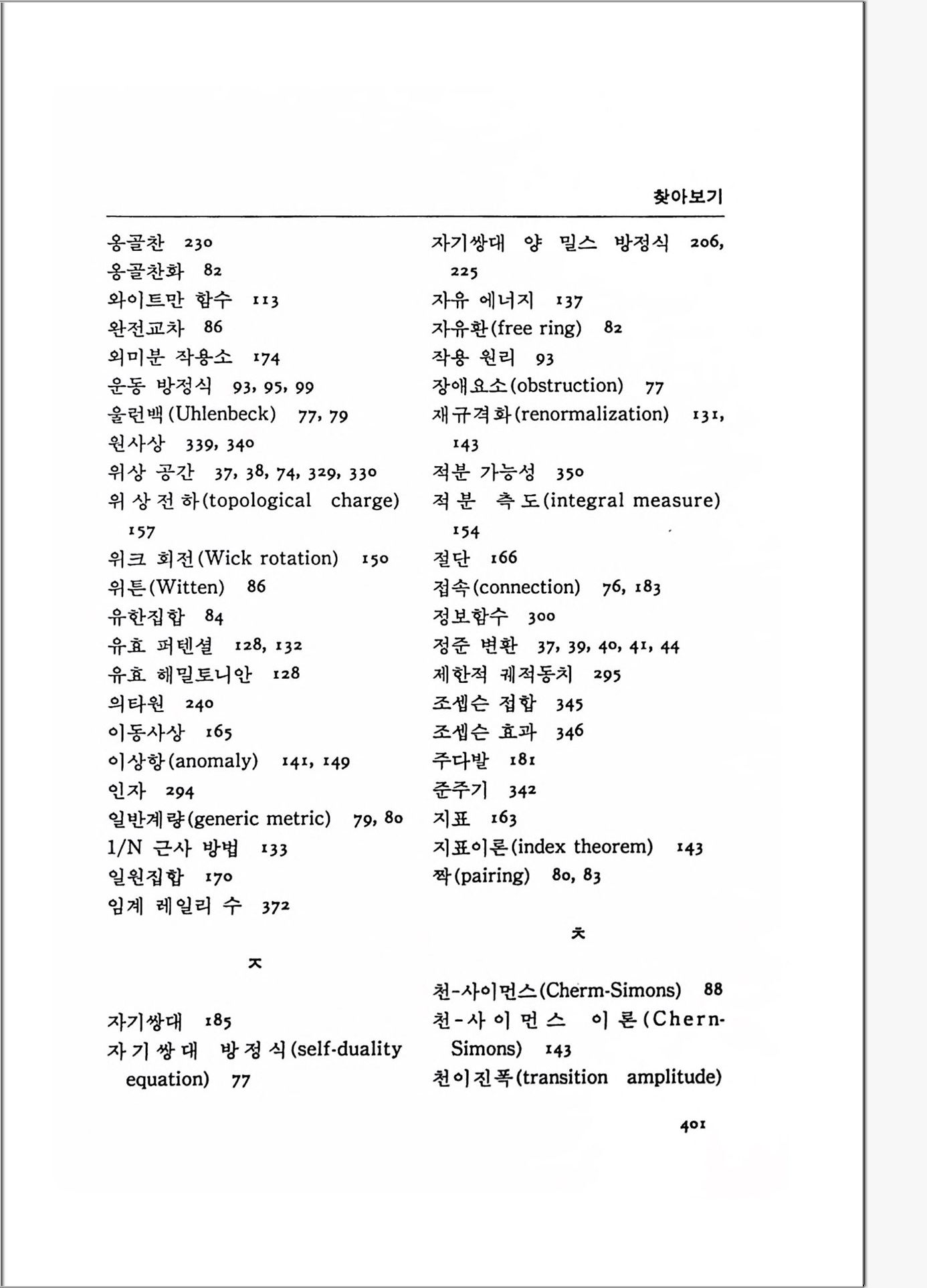 찾아보기

옹골찬 230
옹골찬화 82
와이트만 함수 113
완전교차 86
외미분 작용소 174
운동 방정식 93, 95, 99
울런백(Uhlenbeck) 77, 79
원사상 339, 340
위상 공간 37, 38, 74, 329, 330
위상전하(topological charge) 157
위크 회전(Wick rotation) 150
위튼(Witten) 86
유한집합 84
유효 퍼텐셜 128, 132
유효 해밀토니안 128
의타원 240
이동사상 165
이상항(anomaly) 141, 149
인자 294
일반계량(generic metric) 79, 80
1/N 근사 방법 133
일원집합 170
임계 레일리 수 372

ㅈ

자기쌍대 185
자기쌍대 방정식(self-duality equation) 77
자기쌍대 양 밀스 방정식 206, 225
자유 에너지 137
자유환(free ring) 82
작용 원리 93
장애요소(obstruction) 77
재규격화(renormalization) 131, 143
적분 가능성 350
적분 측도(integral measure) 154
절단 166
접속(connection) 76, 183
정보함수 300
정준 변환 37, 39, 40, 41, 44
제한적 궤적동치 295
조셉슨 접합 345
조셉슨 효과 346
주다발 181
준주기 342
지표 163
지표이론(index theorem) 143
짝(pairing) 80, 83

ㅊ

천-사이먼스(Cherm-Simons) 88
천-사이먼스 이론(Chern-Simons) 143
천이진폭(transition amplitude)

401